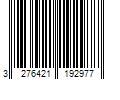 3 276421 192977